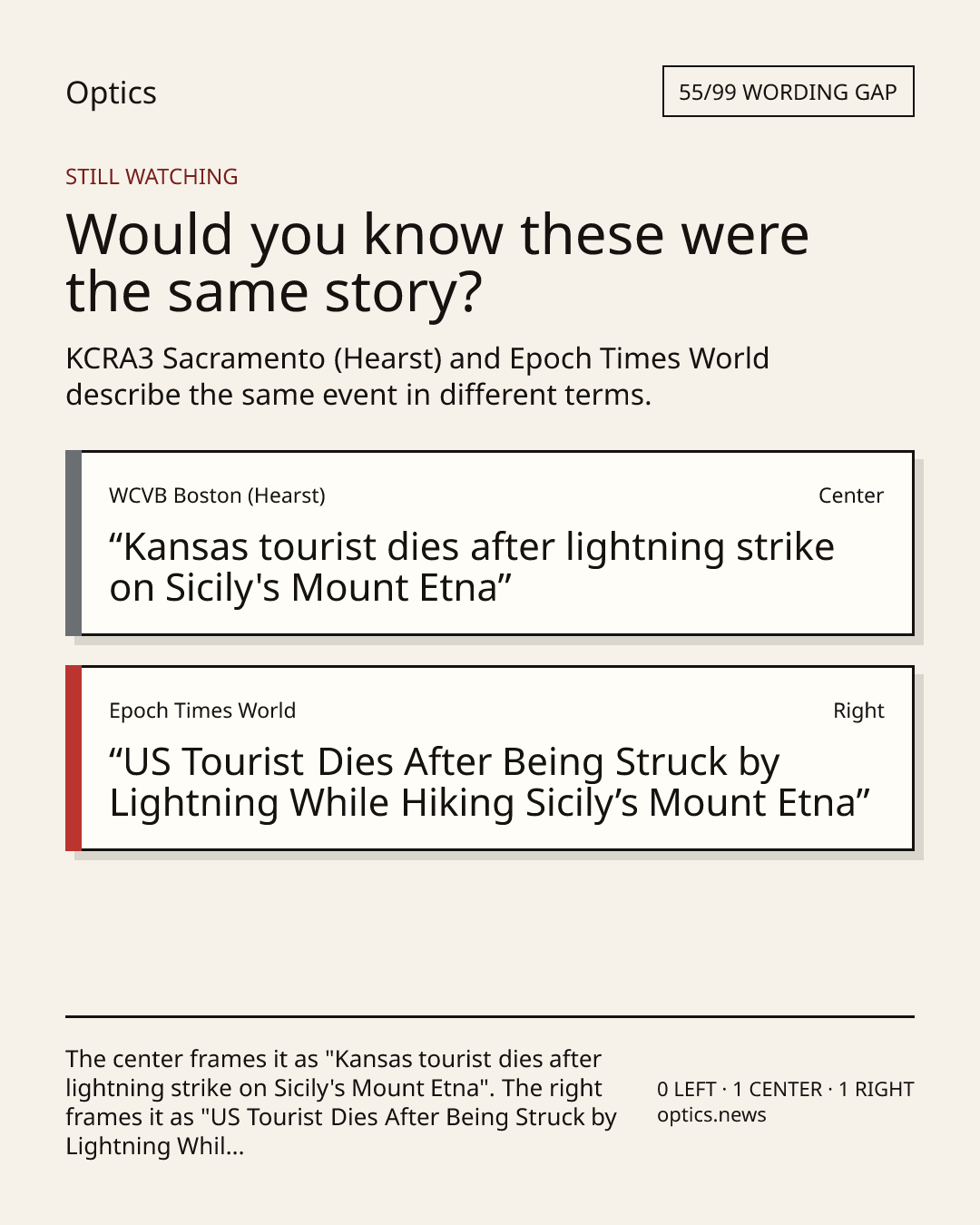 Optics

55/99 WORDING GAP

STILL WATCHING

Would you know these were the same story?

KCRA3 Sacramento (Hearst) and Epoch Times World describe the same event in different terms.

WCVB Boston (Hearst)

Center

“Kansas tourist dies after lightning strike on Sicily's Mount Etna”

Epoch Times World

Right

“US Tourist Dies After Being Struck by Lightning While Hiking Sicily’s Mount Etna”

The center frames it as "Kansas tourist dies after lightning strike on Sicily's Mount Etna". The right frames it as "US Tourist Dies After Being Struck by Lightning Whil...

0 LEFT · 1 CENTER · 1 RIGHT
optics.news